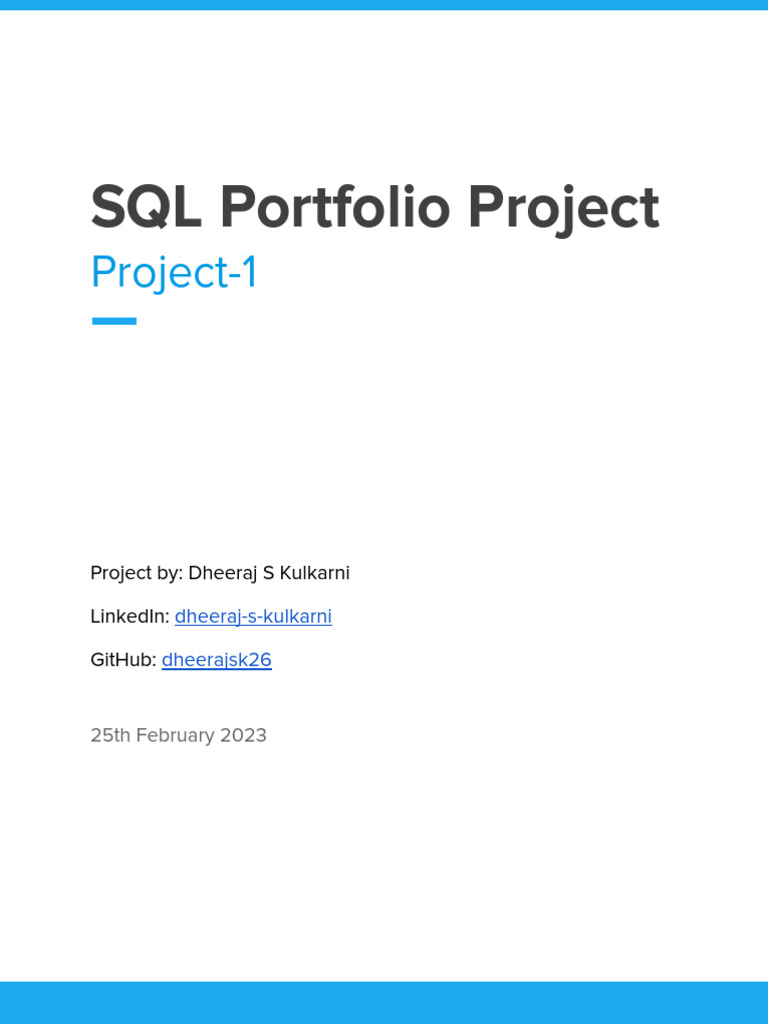 SQL Portfolio Project

Project-1

Project by: Dheeraj S Kulkarni

LinkedIn: dheeraj-s-kulkarni

GitHub: dheerajsk26

25th February 2023